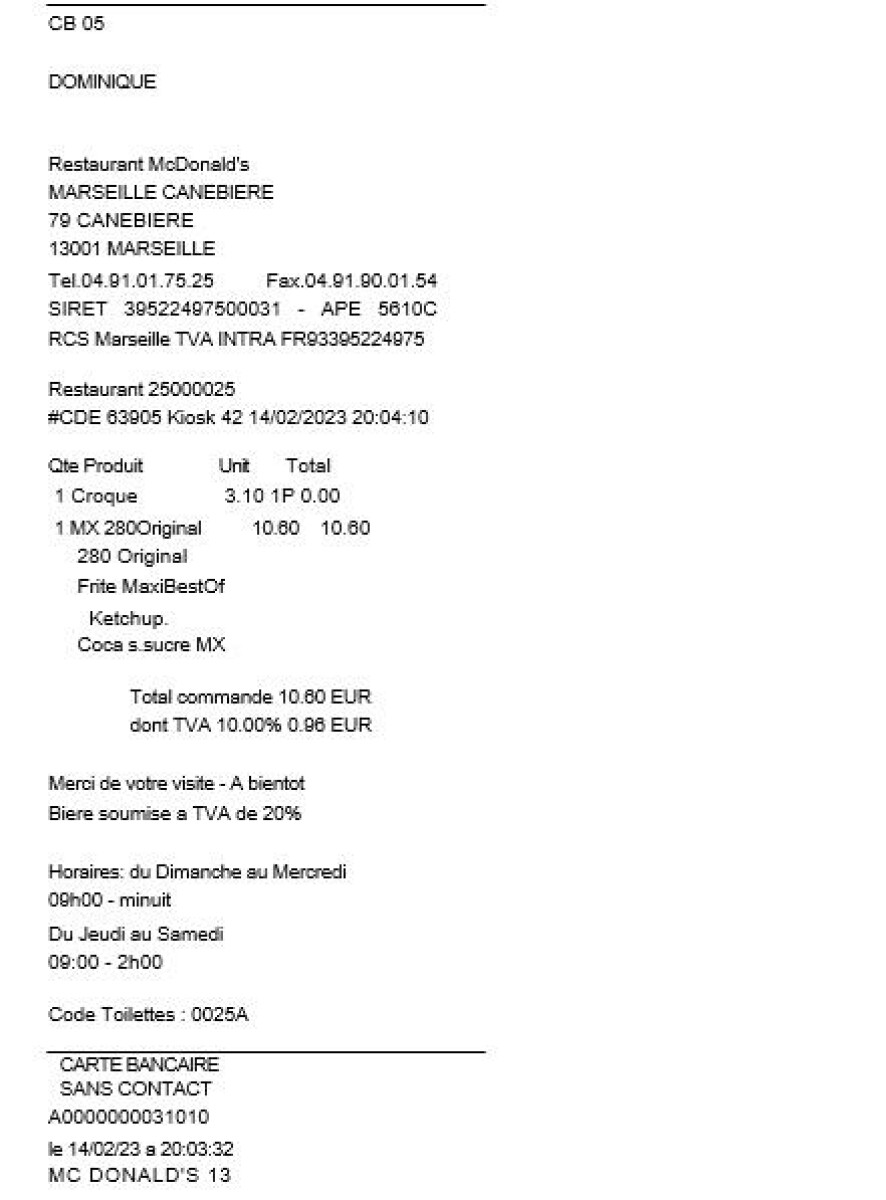 CB 05

DOMINIQUE

Restaurant McDonald's
MARSEILLE CANEBIERE
79 CANEBIERE
13001 MARSEILLE
Tel.04.91.01.75.25 Fax.04.91.90.01.54
SIRET 39522497500031 - APE 5610C
RCS Marseille TVA INTRA FR93395224975

Restaurant 25000025
#CDE 63905 Kiosk 42 14/02/2023 20:04:10

Qte Produit Unit Total
1 Croque 3.10 1P 0.00
1 MX 280Original 10.60 10.60
280 Original
Frite MaxiBestOf
Ketchup.
Coca s.sucre MX

Total commande 10.60 EUR
dont TVA 10.00% 0.96 EUR

Merci de votre visite - A bientot
Biere soumise a TVA de 20%

Horaires: du Dimanche au Mercredi
09h00 - minuit
Du Jeudi au Samedi
09:00 - 2h00

Code Toilettes : 0025A

CARTE BANCAIRE
SANS CONTACT
A0000000031010
le 14/02/23 a 20:03:32
MC DONALD'S 13